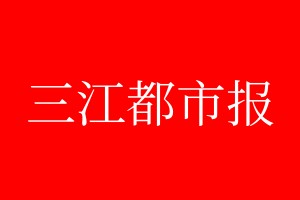 三江都市报